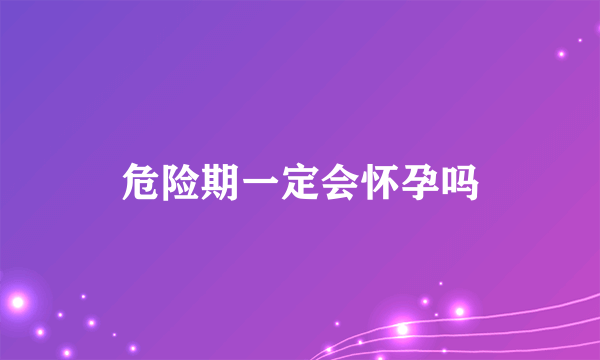 危险期一定会怀孕吗